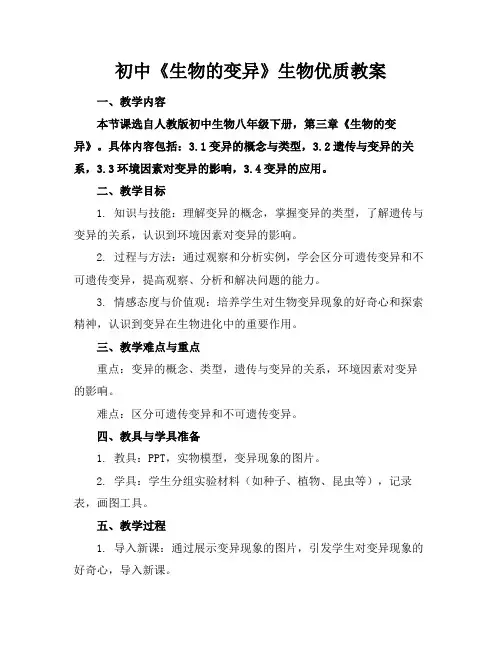 初中《生物的变异》生物优质教案

一、教学内容

本节课选自人教版初中生物八年级下册，第三章《生物的变异》。具体内容包括：3.1变异的概念与类型，3.2遗传与变异的关系，3.3环境因素对变异的影响，3.4变异的应用。

二、教学目标

1. 知识与技能：理解变异的概念，掌握变异的类型，了解遗传与变异的关系，认识到环境因素对变异的影响。

2. 过程与方法：通过观察和分析实例，学会区分可遗传变异和不可遗传变异，提高观察、分析和解决问题的能力。

3. 情感态度与价值观：培养学生对生物变异现象的好奇心和探索精神，认识到变异在生物进化中的重要作用。

三、教学难点与重点

重点：变异的概念、类型，遗传与变异的关系，环境因素对变异的影响。

难点：区分可遗传变异和不可遗传变异。

四、教具与学具准备

1. 教具：PPT，实物模型，变异现象的图片。

2. 学具：学生分组实验材料（如种子、植物、昆虫等），记录表，画图工具。

五、教学过程

1. 导入新课：通过展示变异现象的图片，引发学生对变异现象的好奇心，导入新课。